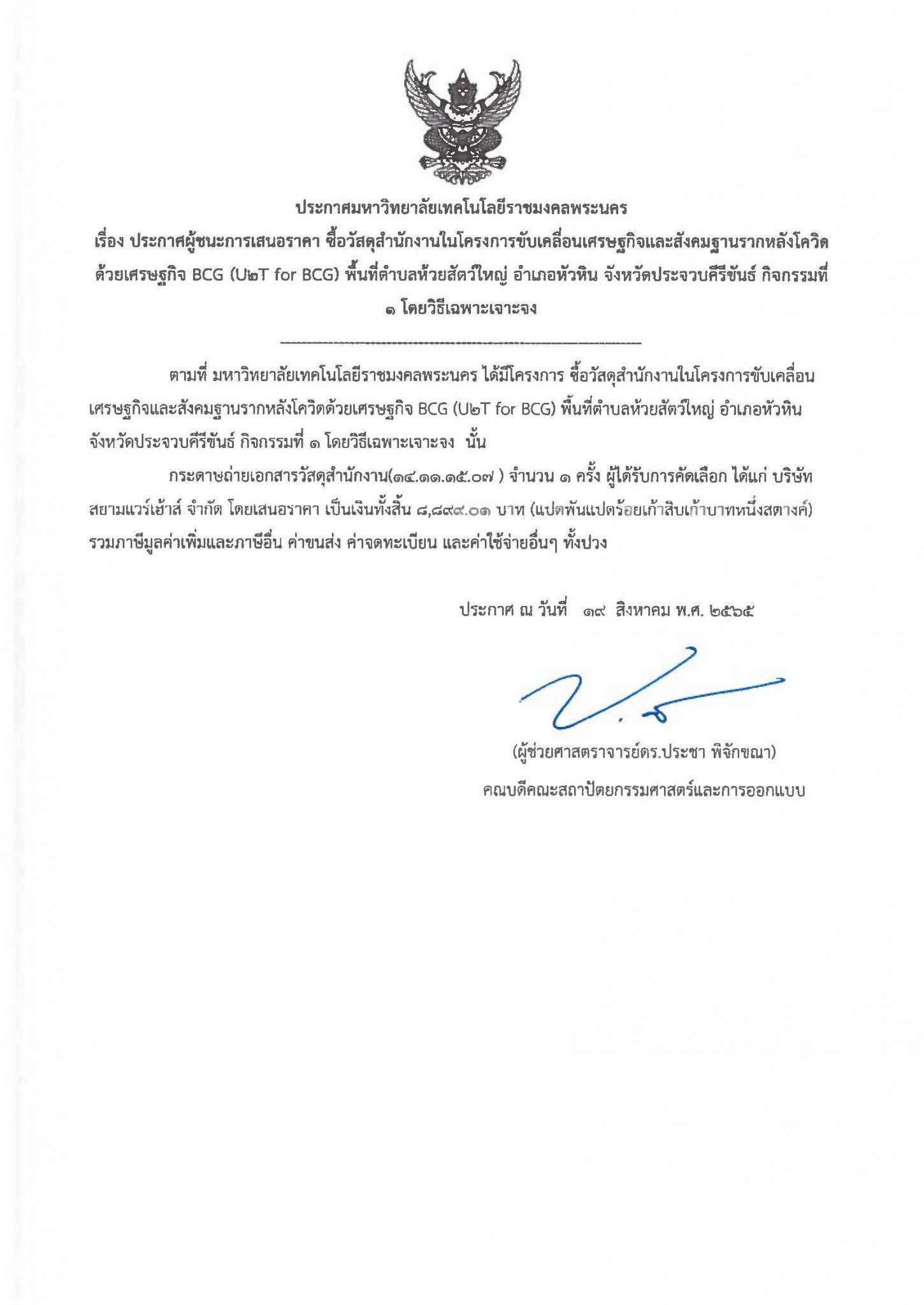 ประกาศมหาวิทยาลัยเทคโนโลยีราชมงคลพระนคร
เรื่อง ประกาศผู้ชนะการเสนอราคา ซื้อวัสดุสำนักงานในโครงการขับเคลื่อนเศรษฐกิจและสังคมฐานรากหลังโควิดด้วยเศรษฐกิจ BCG (U๒T for BCG) พื้นที่ตำบลห้วยสัตว์ใหญ่ อำเภอหัวหิน จังหวัดประจวบคีรีขันธ์ กิจกรรมที่ ๑ โดยวิธีเฉพาะเจาะจง

ตามที่ มหาวิทยาลัยเทคโนโลยีราชมงคลพระนคร ได้มีโครงการ ซื้อวัสดุสำนักงานในโครงการขับเคลื่อนเศรษฐกิจและสังคมฐานรากหลังโควิดด้วยเศรษฐกิจ BCG (U๒T for BCG) พื้นที่ตำบลห้วยสัตว์ใหญ่ อำเภอหัวหิน จังหวัดประจวบคีรีขันธ์ กิจกรรมที่ ๑ โดยวิธีเฉพาะเจาะจง นั้น

กระดาษถ่ายเอกสารวัสดุสำนักงาน(๑๔.๑๑.๑๕.๐๗ ) จำนวน ๑ ครั้ง ผู้ได้รับการคัดเลือก ได้แก่ บริษัท สยามแวร์เฮ้าส์ จำกัด โดยเสนอราคา เป็นเงินทั้งสิ้น ๘,๘๙๙.๐๑ บาท (แปดพันแปดร้อยเก้าสิบเก้าบาทหนึ่งสตางค์) รวมภาษีมูลค่าเพิ่มและภาษีอื่น ค่าขนส่ง ค่าจดทะเบียน และค่าใช้จ่ายอื่นๆ ทั้งปวง

ประกาศ ณ วันที่ ๑๙ สิงหาคม พ.ศ. ๒๕๖๕

(ผู้ช่วยศาสตราจารย์ดร.ประชา พิจักขณา)
คณบดีคณะสถาปัตยกรรมศาสตร์และการออกแบบ